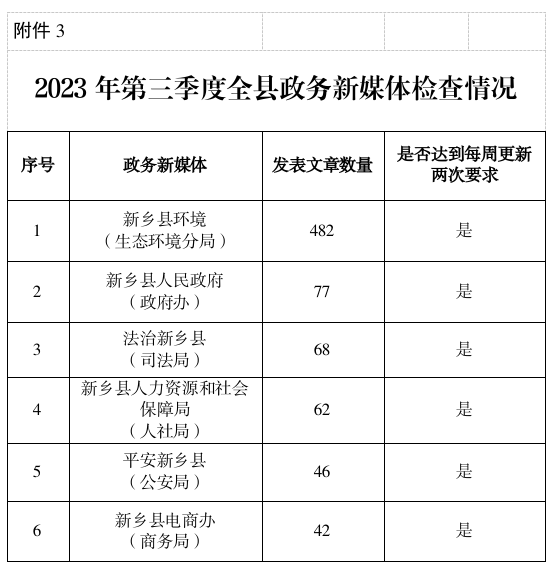 附件 3

2023 年第三季度全县政务新媒体检查情况

| 序号 | 政务新媒体 | 发表文章数量 | 是否达到每周更新两次要求 |
|---|---|---|---|
| 1 | 新乡县环境（生态环境分局） | 482 | 是 |
| 2 | 新乡县人民政府（政府办） | 77 | 是 |
| 3 | 法治新乡县（司法局） | 68 | 是 |
| 4 | 新乡县人力资源和社会保障局（人社局） | 62 | 是 |
| 5 | 平安新乡县（公安局） | 46 | 是 |
| 6 | 新乡县电商办（商务局） | 42 | 是 |